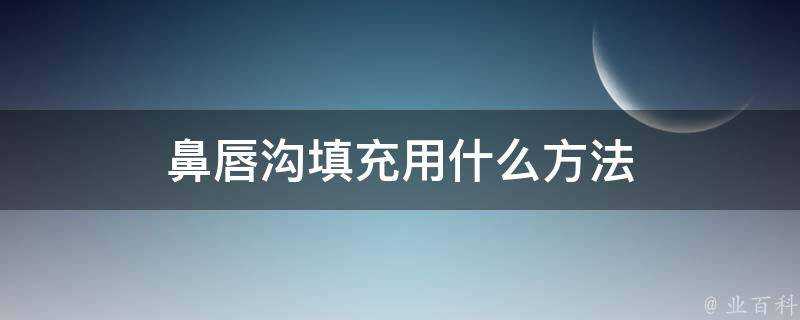 鼻唇沟填充用什么方法

@ 业百科